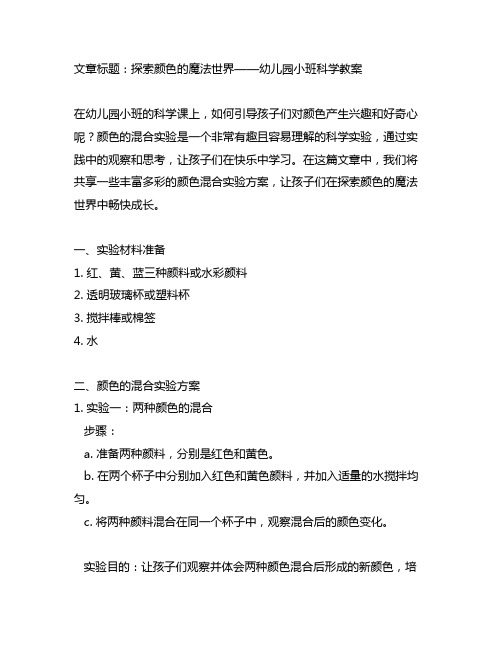 文章标题：探索颜色的魔法世界——幼儿园小班科学教案

在幼儿园小班的科学课上，如何引导孩子们对颜色产生兴趣和好奇心呢？颜色的混合实验是一个非常有趣且容易理解的科学实验，通过实践中的观察和思考，让孩子们在快乐中学习。在这篇文章中，我们将共享一些丰富多彩的颜色混合实验方案，让孩子们在探索颜色的魔法世界中畅快成长。

一、实验材料准备
1. 红、黄、蓝三种颜料或水彩颜料
2. 透明玻璃杯或塑料杯
3. 搅拌棒或棉签
4. 水

二、颜色的混合实验方案
1. 实验一：两种颜色的混合
步骤：
a. 准备两种颜料，分别是红色和黄色。
b. 在两个杯子中分别加入红色和黄色颜料，并加入适量的水搅拌均匀。
c. 将两种颜料混合在同一个杯子中，观察混合后的颜色变化。

实验目的：让孩子们观察并体会两种颜色混合后形成的新颜色，培